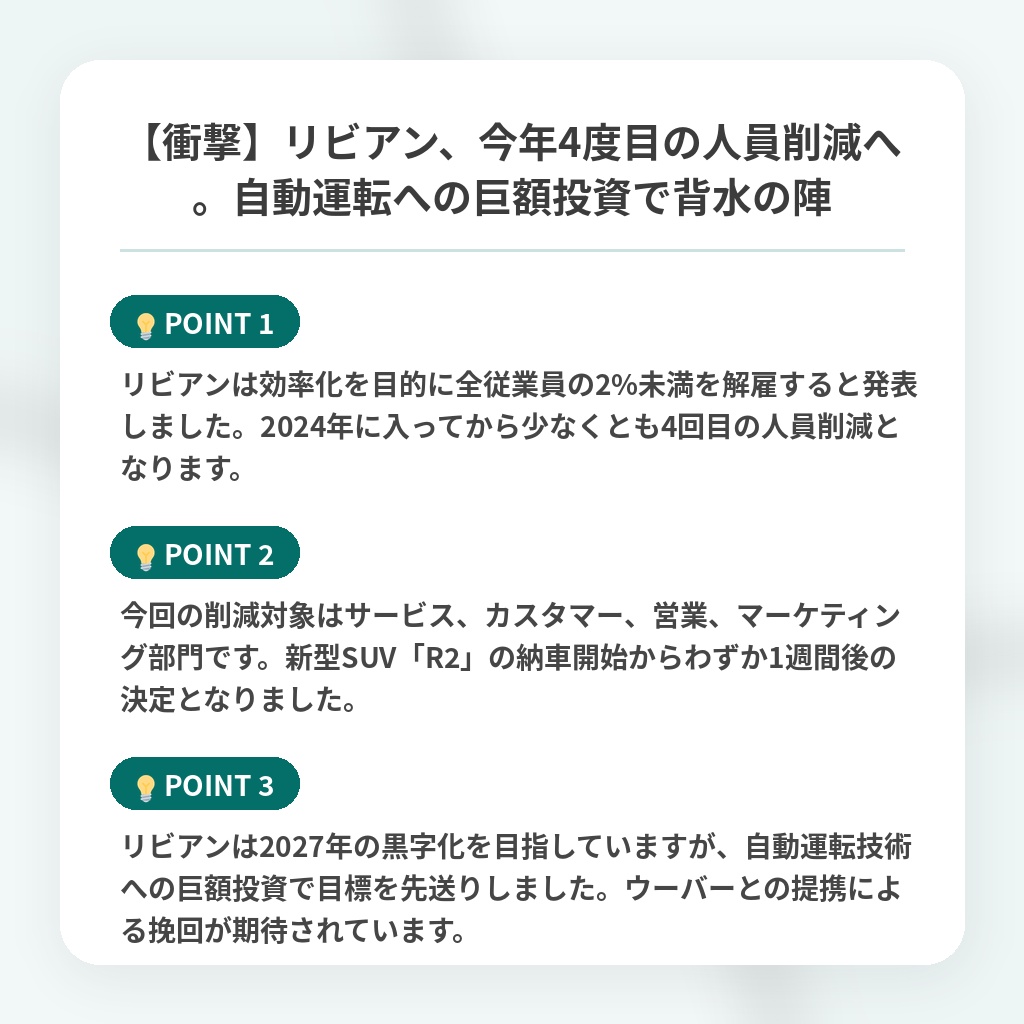 【衝撃】リビアン、今年4度目の人員削減へ。自動運転への巨額投資で背水の陣

POINT 1

リビアンは効率化を目的に全従業員の2%未満を解雇すると発表しました。2024年に入ってから少なくとも4回目の人員削減となります。

POINT 2

今回の削減対象はサービス、カスタマー、営業、マーケティング部門です。新型SUV「R2」の納車開始からわずか1週間後の決定となりました。

POINT 3

リビアンは2027年の黒字化を目指していますが、自動運転技術への巨額投資で目標を先送りしました。ウーバーとの提携による挽回が期待されています。